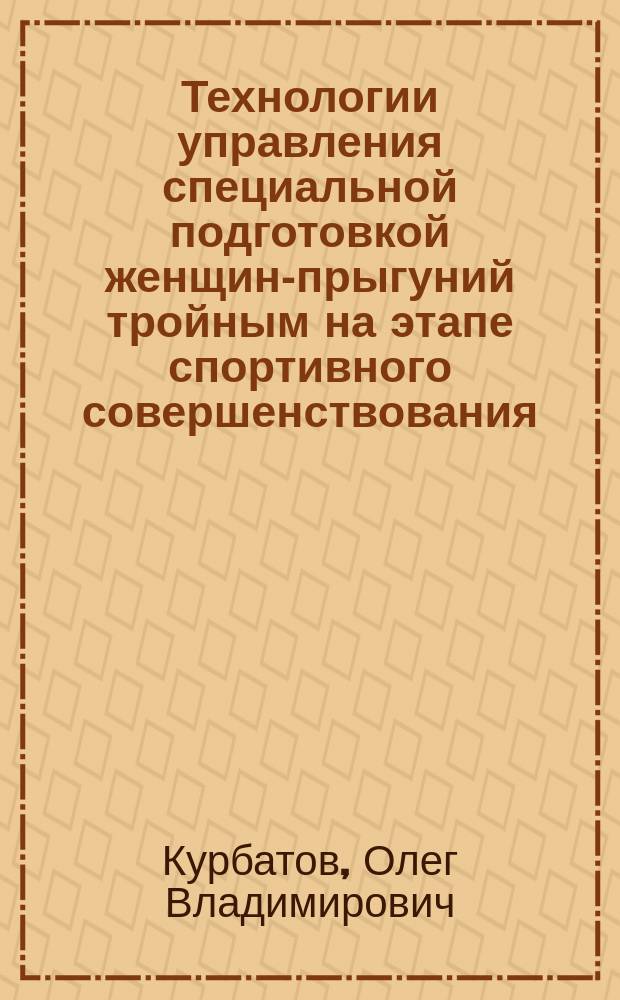 Технологии управления специальной подготовкой женщин-прыгуний тройным на этапе спортивного совершенствования

Курбатов, Олег Владимирович